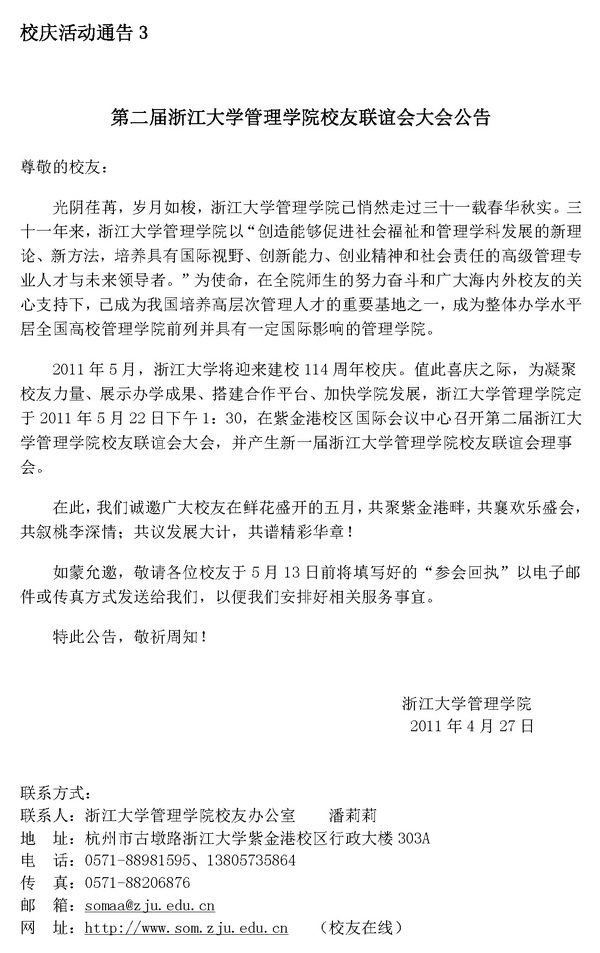 校庆活动通告 3

第二届浙江大学管理学院校友联谊会大会公告

尊敬的校友：

光阴荏苒，岁月如梭，浙江大学管理学院已悄然走过三十一载春华秋实。三十一年来，浙江大学管理学院以“创造能够促进社会福祉和管理学科发展的新理论、新方法，培养具有国际视野、创新能力、创业精神和社会责任的高级管理专业人才与未来领导者。”为使命，在全院师生的努力奋斗和广大海内外校友的关心支持下，已成为我国培养高层次管理人才的重要基地之一，成为整体办学水平居全国高校管理学院前列并具有一定国际影响的管理学院。

2011 年 5 月，浙江大学将迎来建校 114 周年校庆。值此喜庆之际，为凝聚校友力量、展示办学成果、搭建合作平台、加快学院发展，浙江大学管理学院定于 2011 年 5 月 22 日下午 1：30，在紫金港校区国际会议中心召开第二届浙江大学管理学院校友联谊会大会，并产生新一届浙江大学管理学院校友联谊会理事会。

在此，我们诚邀广大校友在鲜花盛开的五月，共聚紫金港畔，共襄欢乐盛会，共叙桃李深情；共议发展大计，共谱精彩华章！

如蒙允邀，敬请各位校友于 5 月 13 日前将填写好的“参会回执”以电子邮件或传真方式发送给我们，以便我们安排好相关服务事宜。

特此公告，敬祈周知！

浙江大学管理学院
2011 年 4 月 27 日

联系方式：
联系人：浙江大学管理学院校友办公室　　潘莉莉
地　址：杭州市古墩路浙江大学紫金港校区行政大楼 303A
电　话：0571-88981595、13805735864
传　真：0571-88206876
邮　箱：somaa@zju.edu.cn
网　址：http://www.som.zju.edu.cn　（校友在线）